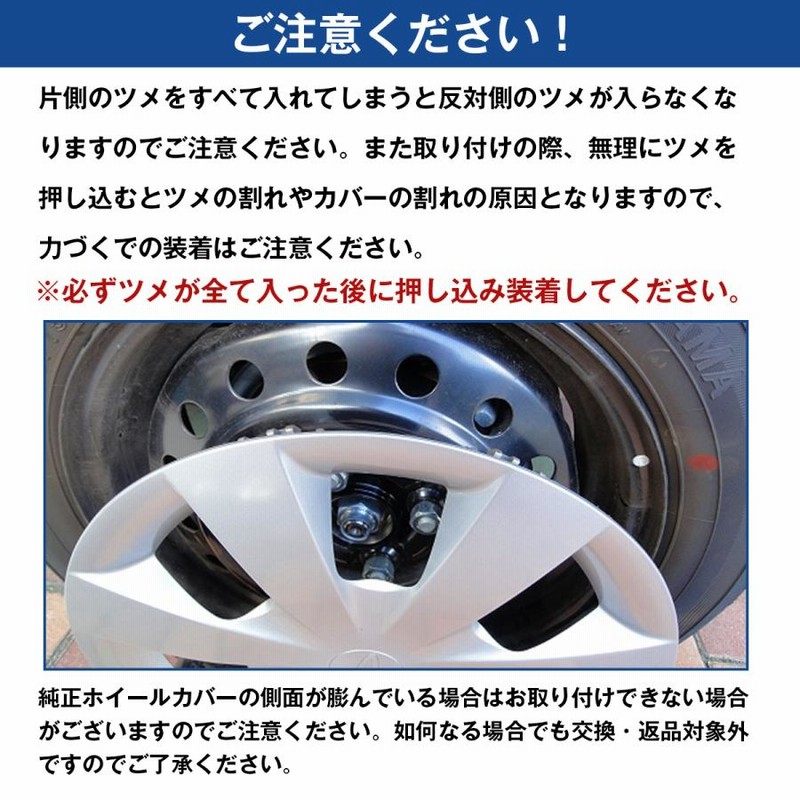 ご注意ください！

片側のツメをすべて入れてしまうと反対側のツメが入らなくなりますのでご注意ください。また取り付けの際、無理にツメを押し込むとツメの割れやカバーの割れの原因となりますので、力づくでの装着はご注意ください。
※必ずツメが全て入った後に押し込み装着してください。

純正ホイールカバーの側面が膨んでいる場合はお取り付けできない場合がございますのでご注意ください。如何なる場合でも交換・返品対象外ですのでご了承ください。